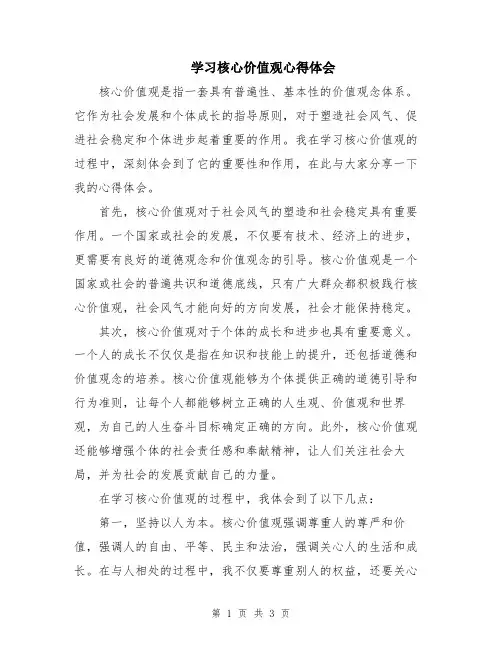 学习核心价值观心得体会

核心价值观是指一套具有普遍性、基本性的价值观念体系。它作为社会发展和个体成长的指导原则，对于塑造社会风气、促进社会稳定和个体进步起着重要的作用。我在学习核心价值观的过程中，深刻体会到了它的重要性和作用，在此与大家分享一下我的心得体会。

首先，核心价值观对于社会风气的塑造和社会稳定具有重要作用。一个国家或社会的发展，不仅要有技术、经济上的进步，更需要有良好的道德观念和价值观念的引导。核心价值观是一个国家或社会的普遍共识和道德底线，只有广大群众都积极践行核心价值观，社会风气才能向好的方向发展，社会才能保持稳定。

其次，核心价值观对于个体的成长和进步也具有重要意义。一个人的成长不仅仅是指在知识和技能上的提升，还包括道德和价值观念的培养。核心价值观能够为个体提供正确的道德引导和行为准则，让每个人都能够树立正确的人生观、价值观和世界观，为自己的人生奋斗目标确定正确的方向。此外，核心价值观还能够增强个体的社会责任感和奉献精神，让人们关注社会大局，并为社会的发展贡献自己的力量。

在学习核心价值观的过程中，我体会到了以下几点：

第一，坚持以人为本。核心价值观强调尊重人的尊严和价值，强调人的自由、平等、民主和法治，强调关心人的生活和成长。在与人相处的过程中，我不仅要尊重别人的权益，还要关心

第 1 页 共 3 页